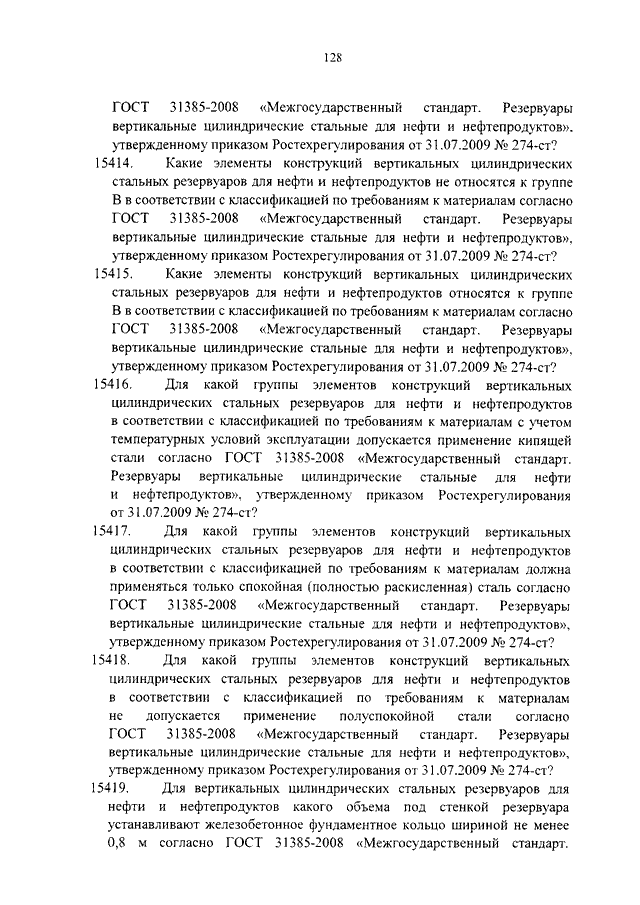 128

ГОСТ 31385-2008 «Межгосударственный стандарт. Резервуары вертикальные цилиндрические стальные для нефти и нефтепродуктов», утвержденному приказом Ростехрегулирования от 31.07.2009 № 274-ст?

15414. Какие элементы конструкций вертикальных цилиндрических стальных резервуаров для нефти и нефтепродуктов не относятся к группе В в соответствии с классификацией по требованиям к материалам согласно ГОСТ 31385-2008 «Межгосударственный стандарт. Резервуары вертикальные цилиндрические стальные для нефти и нефтепродуктов», утвержденному приказом Ростехрегулирования от 31.07.2009 № 274-ст?

15415. Какие элементы конструкций вертикальных цилиндрических стальных резервуаров для нефти и нефтепродуктов относятся к группе В в соответствии с классификацией по требованиям к материалам согласно ГОСТ 31385-2008 «Межгосударственный стандарт. Резервуары вертикальные цилиндрические стальные для нефти и нефтепродуктов», утвержденному приказом Ростехрегулирования от 31.07.2009 № 274-ст?

15416. Для какой группы элементов конструкций вертикальных цилиндрических стальных резервуаров для нефти и нефтепродуктов в соответствии с классификацией по требованиям к материалам с учетом температурных условий эксплуатации допускается применение кипящей стали согласно ГОСТ 31385-2008 «Межгосударственный стандарт. Резервуары вертикальные цилиндрические стальные для нефти и нефтепродуктов», утвержденному приказом Ростехрегулирования от 31.07.2009 № 274-ст?

15417. Для какой группы элементов конструкций вертикальных цилиндрических стальных резервуаров для нефти и нефтепродуктов в соответствии с классификацией по требованиям к материалам должна применяться только спокойная (полностью раскисленная) сталь согласно ГОСТ 31385-2008 «Межгосударственный стандарт. Резервуары вертикальные цилиндрические стальные для нефти и нефтепродуктов», утвержденному приказом Ростехрегулирования от 31.07.2009 № 274-ст?

15418. Для какой группы элементов конструкций вертикальных цилиндрических стальных резервуаров для нефти и нефтепродуктов в соответствии с классификацией по требованиям к материалам не допускается применение полуспокойной стали согласно ГОСТ 31385-2008 «Межгосударственный стандарт. Резервуары вертикальные цилиндрические стальные для нефти и нефтепродуктов», утвержденному приказом Ростехрегулирования от 31.07.2009 № 274-ст?

15419. Для вертикальных цилиндрических стальных резервуаров для нефти и нефтепродуктов какого объема под стенкой резервуара устанавливают железобетонное фундаментное кольцо шириной не менее 0,8 м согласно ГОСТ 31385-2008 «Межгосударственный стандарт.